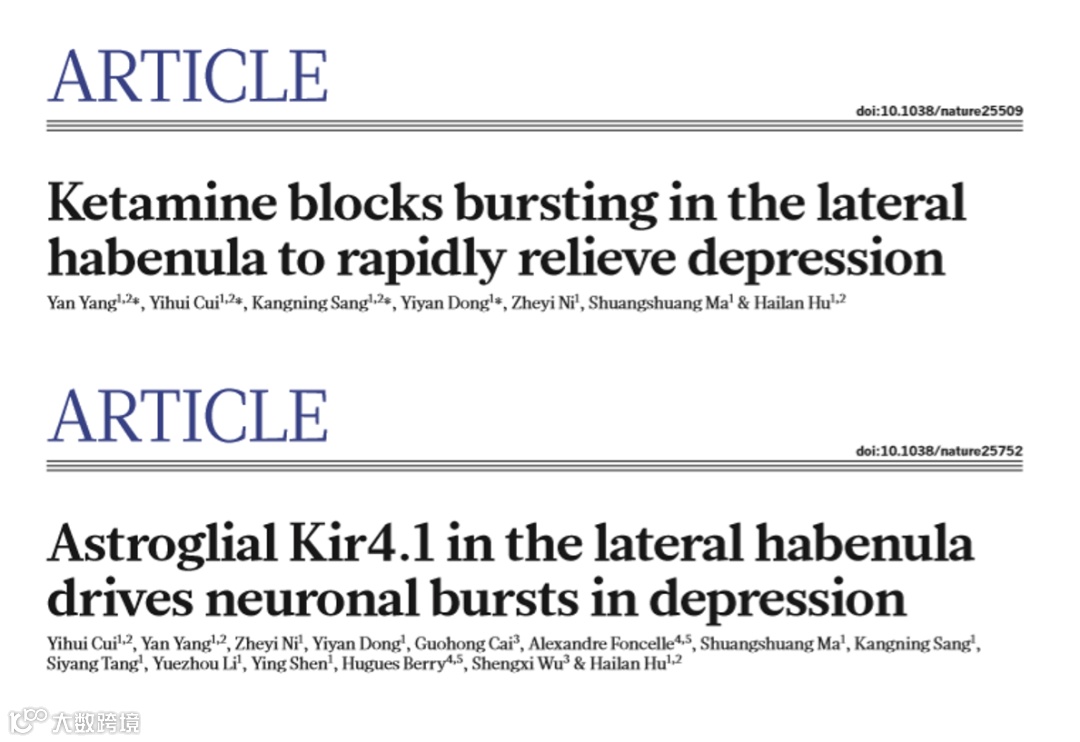 ARTICLE

doi:10.1038/nature25509

Ketamine blocks bursting in the lateral habenula to rapidly relieve depression

Yan Yang$^{1,2}$*, Yihui Cui$^{1,2}$*, Kangning Sang$^{1,2}$*, Yiyan Dong$^{1}$*, Zheyi Ni$^{1}$, Shuangshuang Ma$^{1}$ & Hailan Hu$^{1,2}$

ARTICLE

doi:10.1038/nature25752

Astroglial Kir4.1 in the lateral habenula drives neuronal bursts in depression

Yihui Cui$^{1,2}$, Yan Yang$^{1,2}$, Zheyi Ni$^{1}$, Yiyan Dong$^{1}$, Guohong Cai$^{3}$, Alexandre Foncelle$^{4,5}$, Shuangshuang Ma$^{1}$, Kangning Sang$^{1}$, Siyang Tang$^{1}$, Yuezhou Li$^{1}$, Ying Shen$^{1}$, Hugues Berry$^{4,5}$, Shengxi Wu$^{3}$ & Hailan Hu$^{1,2}$

大数跨境